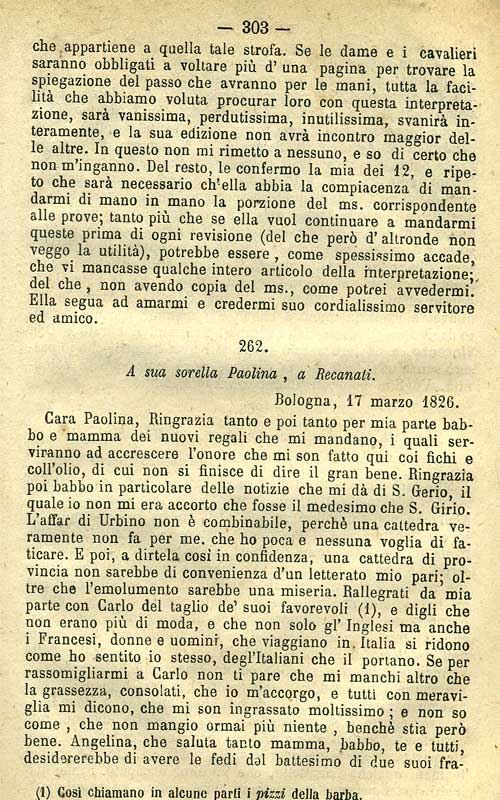 — 303 —

che appartiene a quella tale strofa. Se le dame e i cavalieri saranno obbligati a voltare più d' una pagina per trovare la spiegazione del passo che avranno per le mani, tutta la facilità che abbiamo voluta procurar loro con questa interpretazione, sarà vanissima, perdutissima, inutilissima, svanirà interamente, e la sua edizione non avrà incontro maggior delle altre. In questo non mi rimetto a nessuno, e so di certo che non m'inganno. Del resto, le confermo la mia dei 12, e ripeto che sarà necessario ch'ella abbia la compiacenza di mandarmi di mano in mano la porzione del ms. corrispondente alle prove; tanto più che se ella vuol continuare a mandarmi queste prima di ogni revisione (del che però d' altronde non veggo la utilità), potrebbe essere, come spessissimo accade, che vi mancasse qualche intero articolo della interpretazione; del che, non avendo copia del ms., come potrei avvedermi. Ella segua ad amarmi e credermi suo cordialissimo servitore ed amico.

262.

A sua sorella Paolina, a Recanati.

Bologna, 17 marzo 1826.

Cara Paolina, Ringrazia tanto e poi tanto per mia parte babbo e mamma dei nuovi regali che mi mandano, i quali serviranno ad accrescere l'onore che mi son fatto qui coi fichi e coll'olio, di cui non si finisce di dire il gran bene. Ringrazia poi babbo in particolare delle notizie che mi dà di S. Gerio, il quale io non mi era accorto che fosse il medesimo che S. Girio. L'affar di Urbino non è combinabile, perchè una cattedra veramente non fa per me. che ho poca e nessuna voglia di faticare. E poi, a dirtela così in confidenza, una cattedra di provincia non sarebbe di convenienza d'un letterato mio pari; oltre che l'emolumento sarebbe una miseria. Rallegrati da mia parte con Carlo del taglio de' suoi favorevoli (1), e digli che non erano più di moda, e che non solo gl' Inglesi ma anche i Francesi, donne e uomini, che viaggiano in Italia si ridono come ho sentito io stesso, degl'Italiani che il portano. Se per rassomigliarmi a Carlo non ti pare che mi manchi altro che la grassezza, consolati, che io m'accorgo, e tutti con meraviglia mi dicono, che mi son ingrassato moltissimo; e non so come, che non mangio ormai più niente, benchè stia però bene. Angelina, che saluta tanto mamma, babbo, te e tutti, desidererebbe di avere le fedi dal battesimo di due suoi fra-

(1) Così chiamano in alcune parti i pizzi della barba.